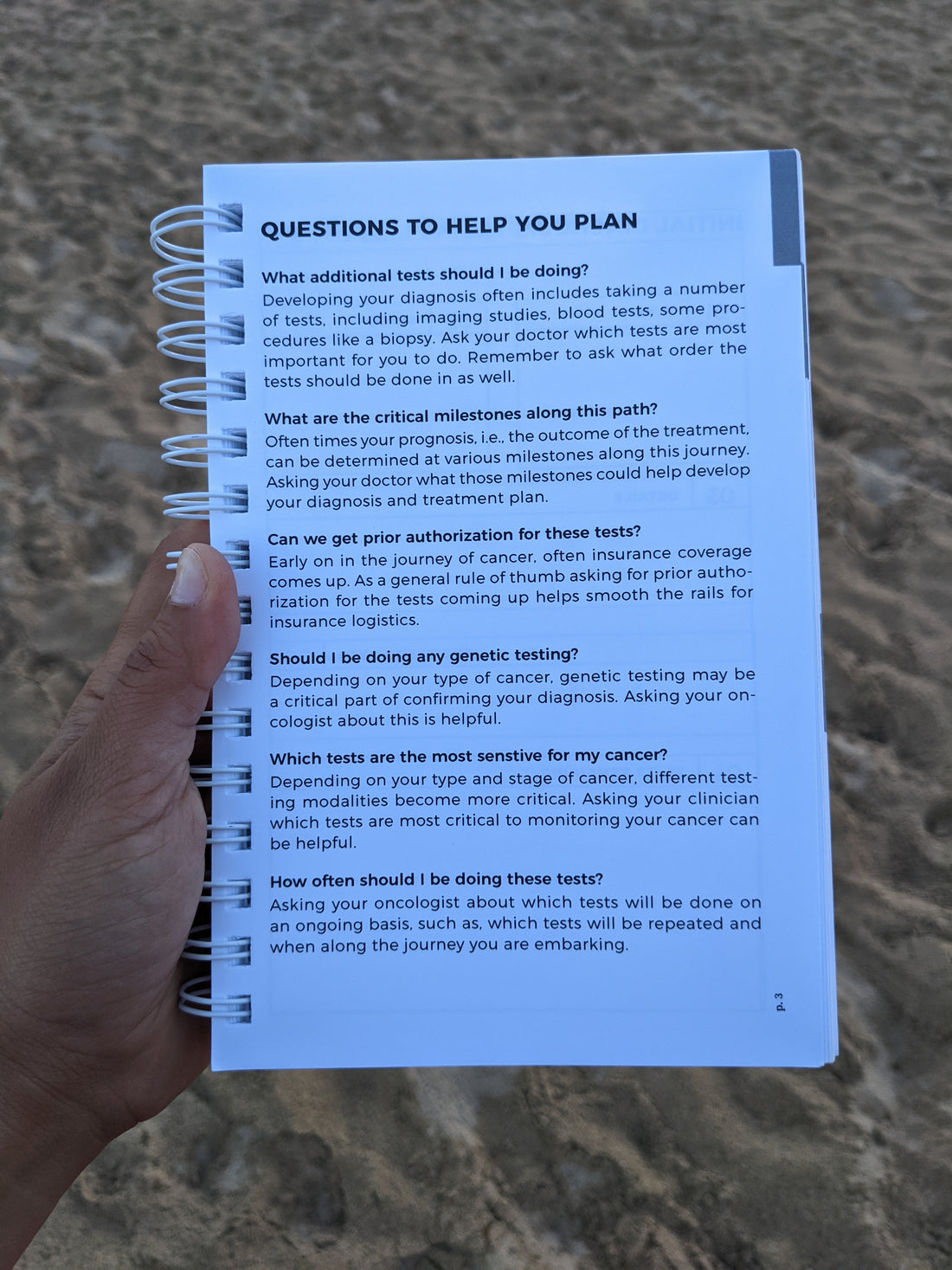 QUESTIONS TO HELP YOU PLAN

What additional tests should I be doing?
Developing your diagnosis often includes taking a number of tests, including imaging studies, blood tests, some procedures like a biopsy. Ask your doctor which tests are most important for you to do. Remember to ask what order the tests should be done in as well.

What are the critical milestones along this path?
Often times your prognosis, i.e., the outcome of the treatment, can be determined at various milestones along this journey. Asking your doctor what those milestones could help develop your diagnosis and treatment plan.

Can we get prior authorization for these tests?
Early on in the journey of cancer, often insurance coverage comes up. As a general rule of thumb asking for prior authorization for the tests coming up helps smooth the rails for insurance logistics.

Should I be doing any genetic testing?
Depending on your type of cancer, genetic testing may be a critical part of confirming your diagnosis. Asking your oncologist about this is helpful.

Which tests are the most senstive for my cancer?
Depending on your type and stage of cancer, different testing modalities become more critical. Asking your clinician which tests are most critical to monitoring your cancer can be helpful.

How often should I be doing these tests?
Asking your oncologist about which tests will be done on an ongoing basis, such as, which tests will be repeated and when along the journey you are embarking.

p. 3